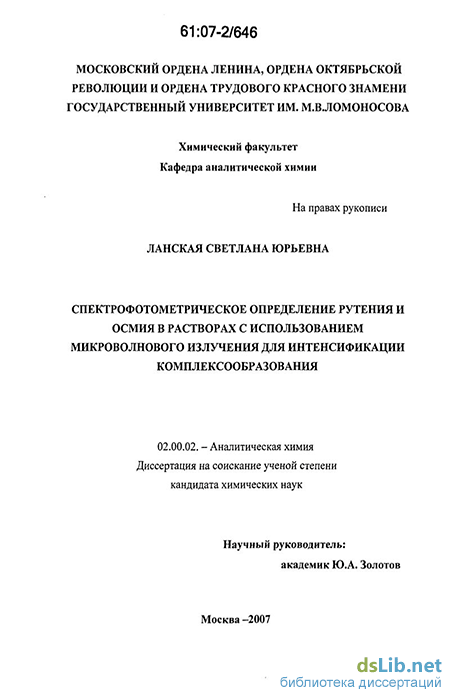 61:07-2/646

МОСКОВСКИЙ ОРДЕНА ЛЕНИНА, ОРДЕНА ОКТЯБРЬСКОЙ РЕВОЛЮЦИИ И ОРДЕНА ТРУДОВОГО КРАСНОГО ЗНАМЕНИ ГОСУДАРСТВЕННЫЙ УНИВЕРСИТЕТ ИМ. М.В.ЛОМОНОСОВА

Химический факультет
Кафедра аналитической химии

На правах рукописи

ЛАНСКАЯ СВЕТЛАНА ЮРЬЕВНА

СПЕКТРОФОТОМЕТРИЧЕСКОЕ ОПРЕДЕЛЕНИЕ РУТЕНИЯ И ОСМИЯ В РАСТВОРАХ С ИСПОЛЬЗОВАНИЕМ МИКРОВОЛНОВОГО ИЗЛУЧЕНИЯ ДЛЯ ИНТЕНСИФИКАЦИИ КОМПЛЕКСООБРАЗОВАНИЯ

02.00.02. – Аналитическая химия
Диссертация на соискание ученой степени
кандидата химических наук

Научный руководитель:
академик Ю.А. Золотов

Москва –2007

dsLib.net
библиотека диссертаций